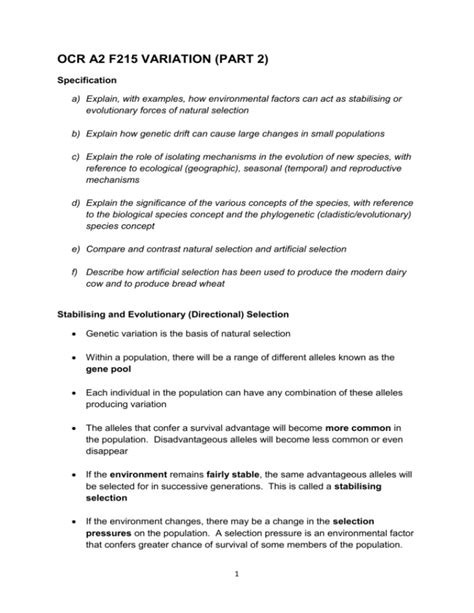 OCR A2 F215 VARIATION (PART 2)

Specification

a) Explain, with examples, how environmental factors can act as stabilising or evolutionary forces of natural selection

b) Explain how genetic drift can cause large changes in small populations

c) Explain the role of isolating mechanisms in the evolution of new species, with reference to ecological (geographic), seasonal (temporal) and reproductive mechanisms

d) Explain the significance of the various concepts of the species, with reference to the biological species concept and the phylogenetic (cladistic/evolutionary) species concept

e) Compare and contrast natural selection and artificial selection

f) Describe how artificial selection has been used to produce the modern dairy cow and to produce bread wheat

Stabilising and Evolutionary (Directional) Selection

• Genetic variation is the basis of natural selection

• Within a population, there will be a range of different alleles known as the gene pool

• Each individual in the population can have any combination of these alleles producing variation

• The alleles that confer a survival advantage will become more common in the population. Disadvantageous alleles will become less common or even disappear

• If the environment remains fairly stable, the same advantageous alleles will be selected for in successive generations. This is called a stabilising selection

• If the environment changes, there may be a change in the selection pressures on the population. A selection pressure is an environmental factor that confers greater chance of survival of some members of the population.

1